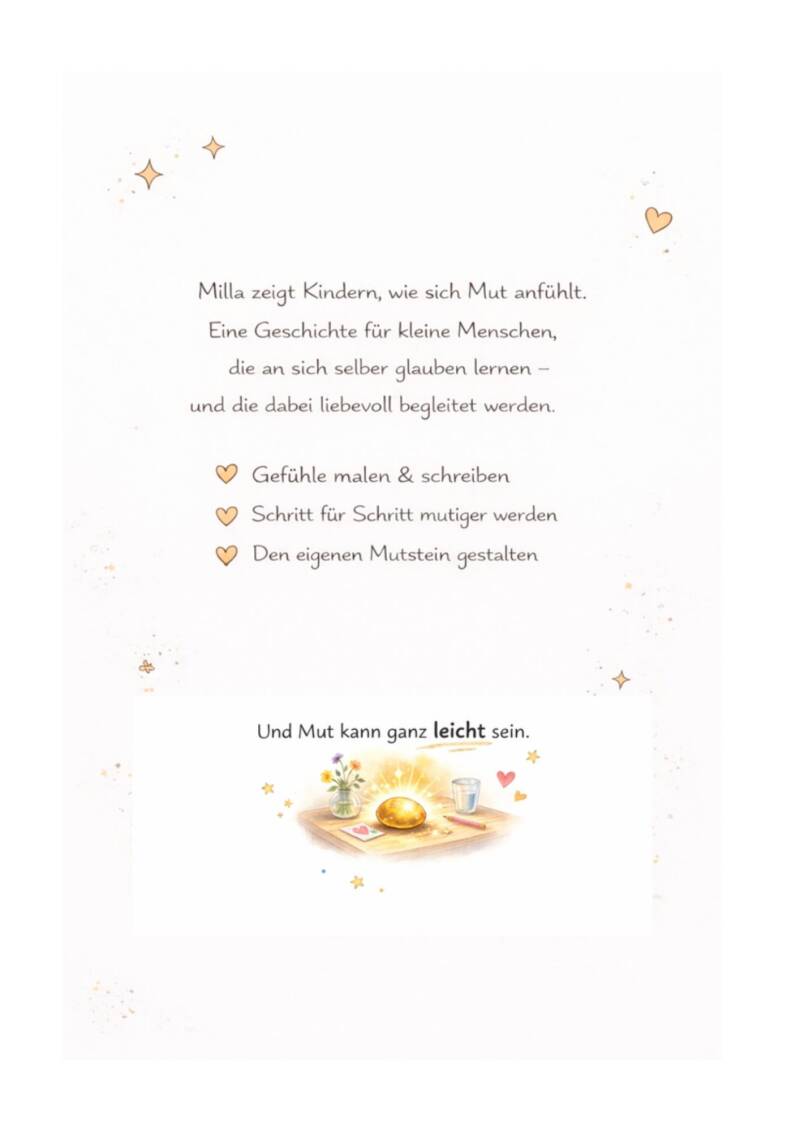 Milla zeigt Kindern, wie sich Mut anfühlt.
Eine Geschichte für kleine Menschen,
die an sich selber glauben lernen –
und die dabei liebevoll begleitet werden.

Gefühle malen & schreiben
Schritt für Schritt mutiger werden
Den eigenen Mutstein gestalten

Und Mut kann ganz leicht sein.